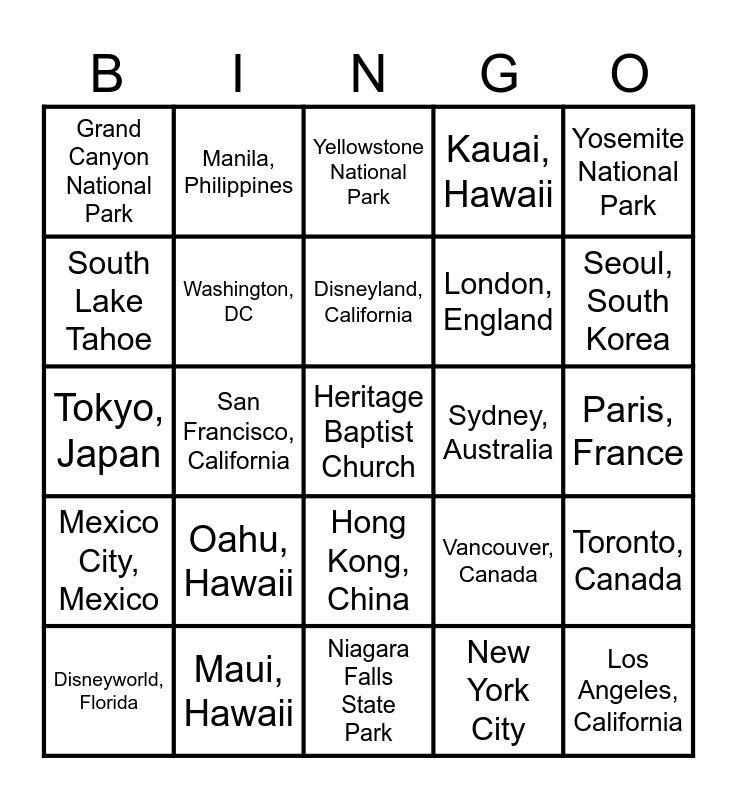 | B | I | N | G | O |
|---|---|---|---|---|
| Grand Canyon National Park | Manila, Philippines | Yellowstone National Park | Kauai, Hawaii | Yosemite National Park |
| South Lake Tahoe | Washington, DC | Disneyland, California | London, England | Seoul, South Korea |
| Tokyo, Japan | San Francisco, California | Heritage Baptist Church | Sydney, Australia | Paris, France |
| Mexico City, Mexico | Oahu, Hawaii | Hong Kong, China | Vancouver, Canada | Toronto, Canada |
| Disneyworld, Florida | Maui, Hawaii | Niagara Falls State Park | New York City | Los Angeles, California |